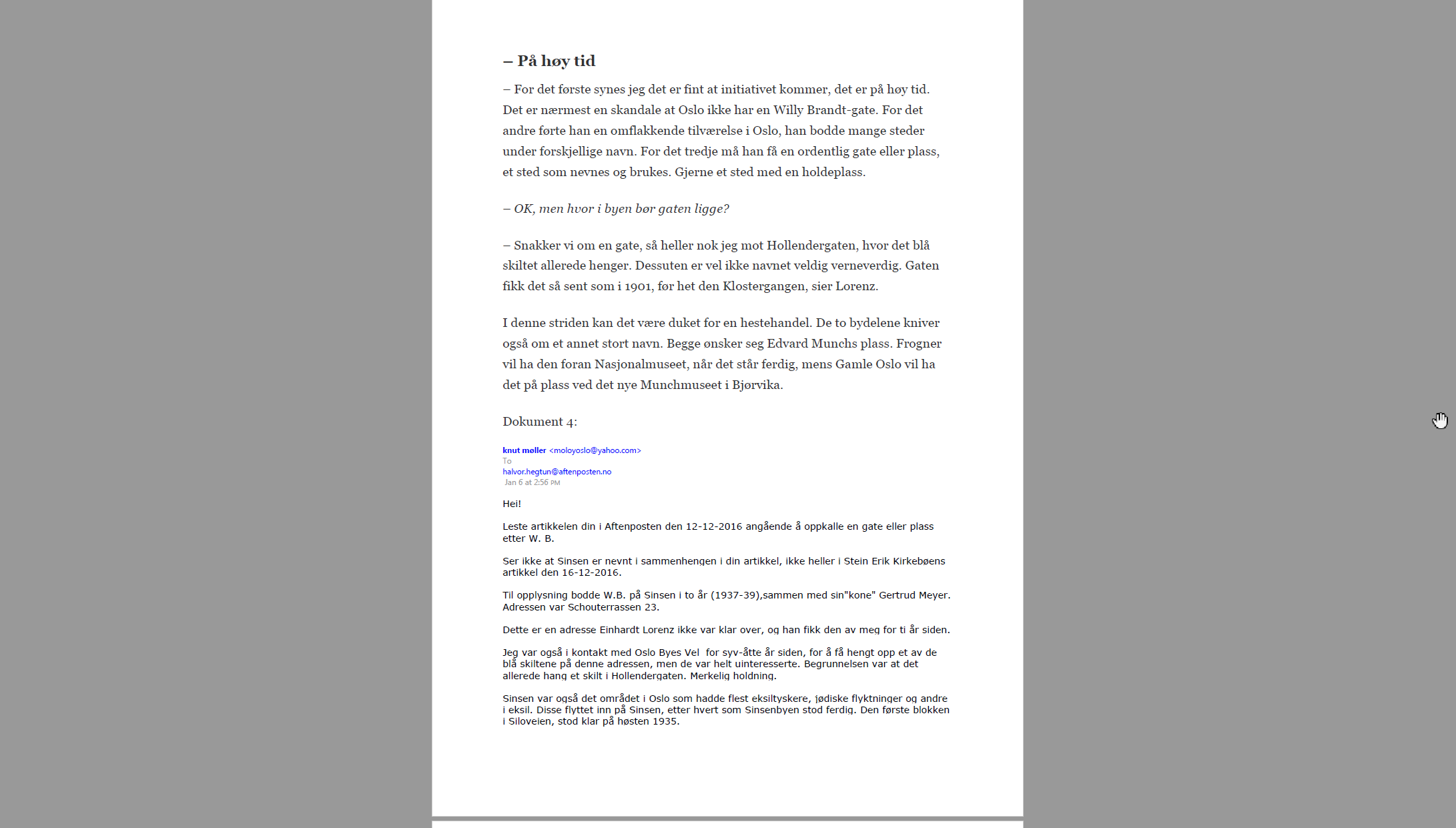 – På høy tid

– For det første synes jeg det er fint at initiativet kommer, det er på høy tid. Det er nærmest en skandale at Oslo ikke har en Willy Brandt-gate. For det andre førte han en omflakkende tilværelse i Oslo, han bodde mange steder under forskjellige navn. For det tredje må han få en ordentlig gate eller plass, et sted som nevnes og brukes. Gjerne et sted med en holdeplass.

– OK, men hvor i byen bør gaten ligge?

– Snakker vi om en gate, så heller nok jeg mot Hollendergaten, hvor det blå skiltet allerede henger. Dessuten er vel ikke navnet veldig verneverdig. Gaten fikk det så sent som i 1901, før het den Klostergangen, sier Lorenz.

I denne striden kan det være duket for en hestehandel. De to bydelene kniver også om et annet stort navn. Begge ønsker seg Edvard Munchs plass. Frogner vil ha den foran Nasjonalmuseet, når det står ferdig, mens Gamle Oslo vil ha det på plass ved det nye Munchmuseet i Bjørvika.

Dokument 4:

knut møller <moloyoslo@yahoo.com>
To
halvor.hegtun@aftenposten.no
Jan 6 at 2:56 PM

Hei!

Leste artikkelen din i Aftenposten den 12-12-2016 angående å oppkalle en gate eller plass etter W. B.

Ser ikke at Sinsen er nevnt i sammenhengen i din artikkel, ikke heller i Stein Erik Kirkebøens artikkel den 16-12-2016.

Til opplysning bodde W.B. på Sinsen i to år (1937-39),sammen med sin"kone" Gertrud Meyer. Adressen var Schouterrassen 23.

Dette er en adresse Einhardt Lorenz ikke var klar over, og han fikk den av meg for ti år siden.

Jeg var også i kontakt med Oslo Byes Vel for syv-åtte år siden, for å få hengt opp et av de blå skiltene på denne adressen, men de var helt uinteresserte. Begrunnelsen var at det allerede hang et skilt i Hollendergaten. Merkelig holdning.

Sinsen var også det området i Oslo som hadde flest eksiltyskere, jødiske flyktninger og andre i eksil. Disse flyttet inn på Sinsen, etter hvert som Sinsenbyen stod ferdig. Den første blokken i Siloveien, stod klar på høsten 1935.